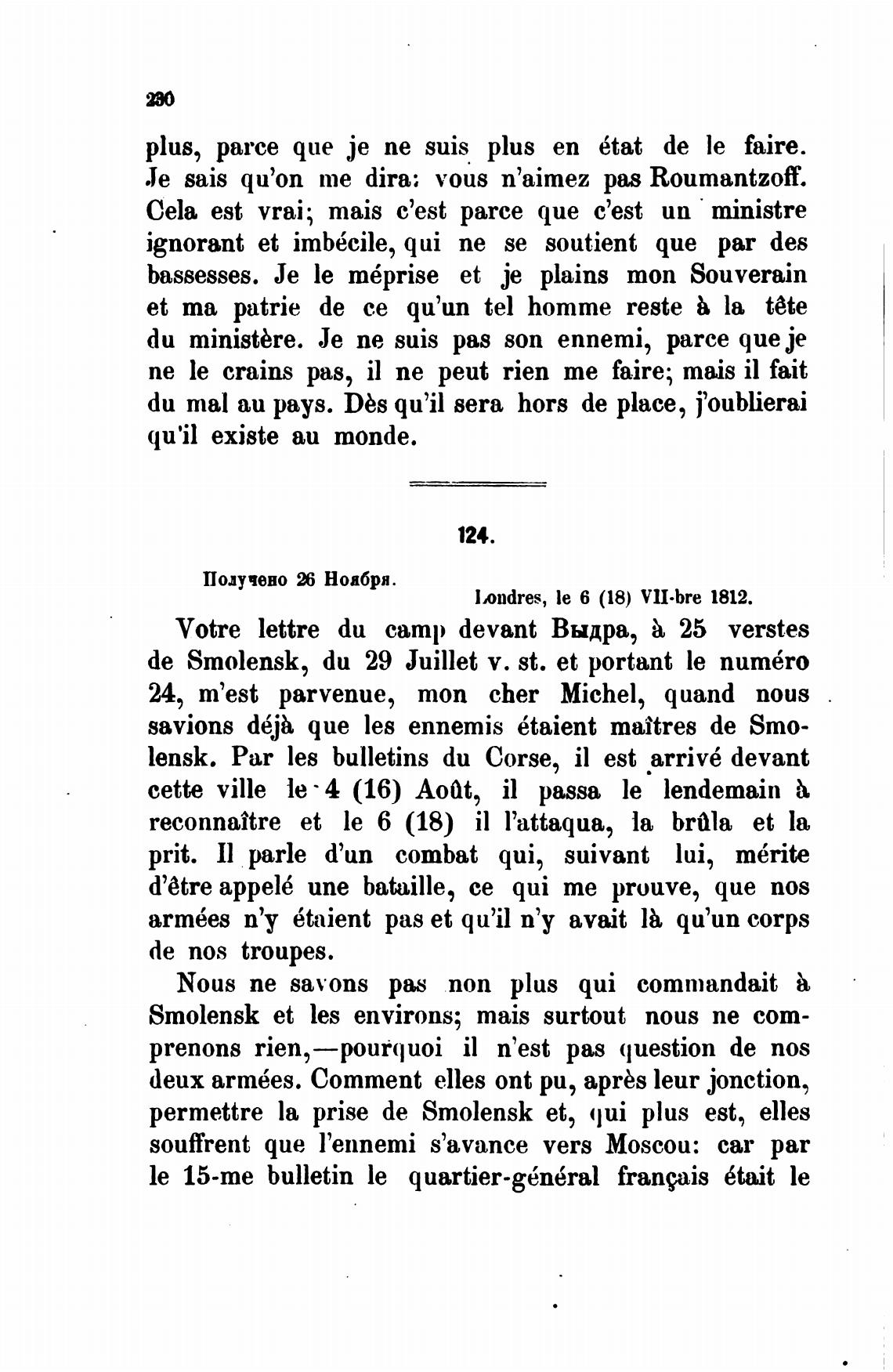 230

plus, parce que je ne suis plus en état de le faire. Je sais qu'on me dira: vous n'aimez pas Roumantzoff. Cela est vrai; mais c'est parce que c'est un ministre ignorant et imbécile, qui ne se soutient que par des bassesses. Je le méprise et je plains mon Souverain et ma patrie de ce qu'un tel homme reste à la tête du ministère. Je ne suis pas son ennemi, parce que je ne le crains pas, il ne peut rien me faire; mais il fait du mal au pays. Dès qu'il sera hors de place, j'oublierai qu'il existe au monde.

124.

Получено 26 Ноября.

Londres, le 6 (18) VII-bre 1812.

Votre lettre du camp devant Выдра, à 25 verstes de Smolensk, du 29 Juillet v. st. et portant le numéro 24, m'est parvenue, mon cher Michel, quand nous savions déjà que les ennemis étaient maîtres de Smolensk. Par les bulletins du Corse, il est arrivé devant cette ville le 4 (16) Août, il passa le lendemain à reconnaître et le 6 (18) il l'attaqua, la brûla et la prit. Il parle d'un combat qui, suivant lui, mérite d'être appelé une bataille, ce qui me prouve, que nos armées n'y étaient pas et qu'il n'y avait là qu'un corps de nos troupes.

Nous ne savons pas non plus qui commandait à Smolensk et les environs; mais surtout nous ne comprenons rien,—pourquoi il n'est pas question de nos deux armées. Comment elles ont pu, après leur jonction, permettre la prise de Smolensk et, qui plus est, elles souffrent que l'ennemi s'avance vers Moscou: car par le 15-me bulletin le quartier-général français était le